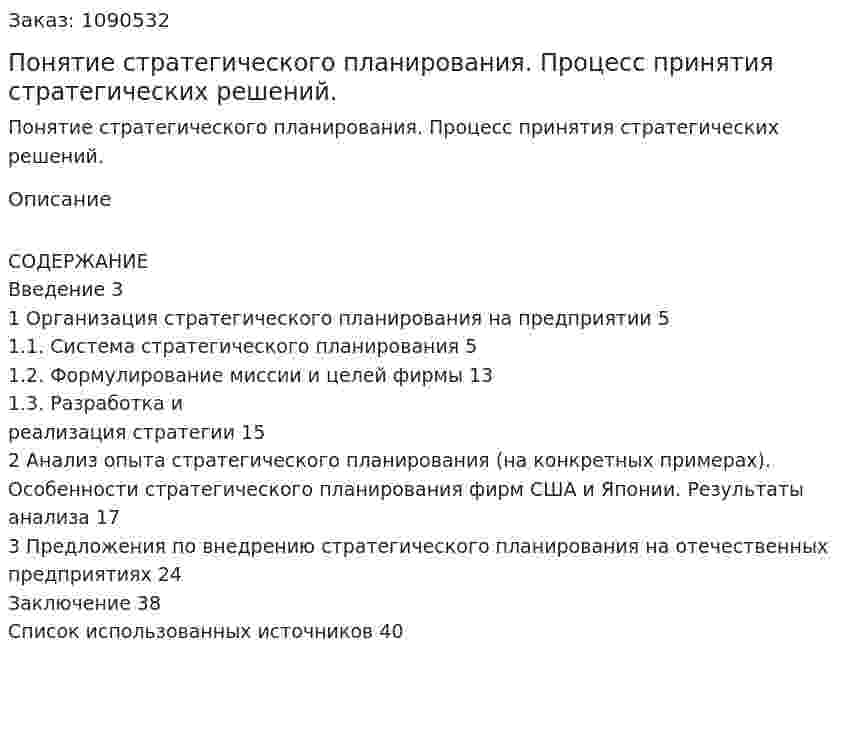 Заказ: 1090532

Понятие стратегического планирования. Процесс принятия стратегических решений.

Понятие стратегического планирования. Процесс принятия стратегических решений.

Описание

СОДЕРЖАНИЕ
Введение 3
1 Организация стратегического планирования на предприятии 5
1.1. Система стратегического планирования 5
1.2. Формулирование миссии и целей фирмы 13
1.3. Разработка и
реализация стратегии 15
2 Анализ опыта стратегического планирования (на конкретных примерах). Особенности стратегического планирования фирм США и Японии. Результаты анализа 17
3 Предложения по внедрению стратегического планирования на отечественных предприятиях 24
Заключение 38
Список использованных источников 40